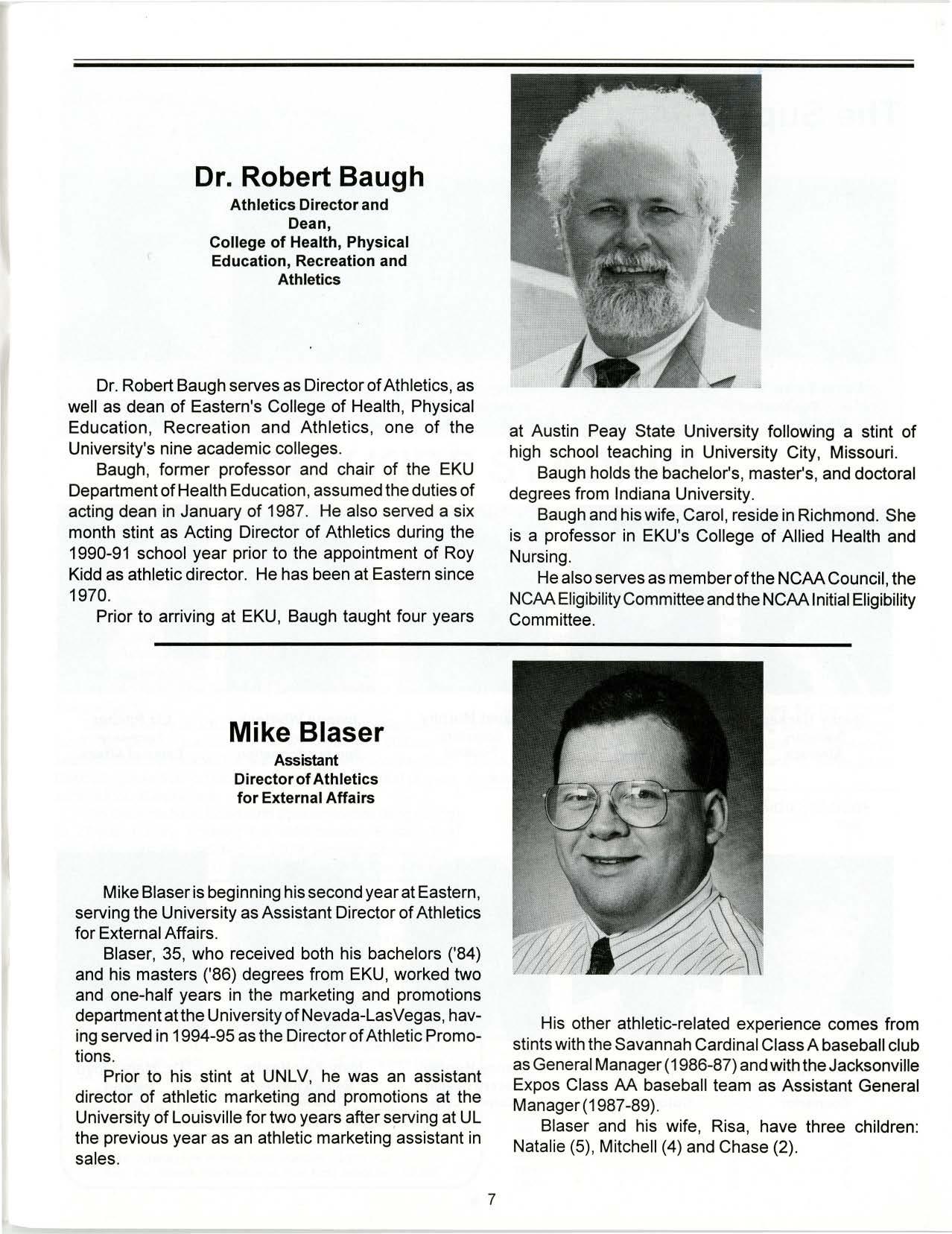 Dr. Robert Baugh

Athletics Director and Dean, College of Health, Physical Education, Recreation and Athletics

Dr. Robert Baugh serves as Director of Athletics, as well as dean of Eastern's College of Health, Physical Education, Recreation and Athletics, one of the University's nine academic colleges.

Baugh, former professor and chair of the EKU Department of Health Education, assumed the duties of acting dean in January of 1987. He also served a six month stint as Acting Director of Athletics during the 1990-91 school year prior to the appointment of Roy Kidd as athletic director. He has been at Eastern since 1970.

Prior to arriving at EKU, Baugh taught four years at Austin Peay State University following a stint of high school teaching in University City, Missouri.

Baugh holds the bachelor's, master's, and doctoral degrees from Indiana University.

Baugh and his wife, Carol, reside in Richmond. She is a professor in EKU's College of Allied Health and Nursing.

He also serves as member of the NCAA Council, the NCAA Eligibility Committee and the NCAA Initial Eligibility Committee.

Mike Blaser

Assistant Director of Athletics for External Affairs

Mike Blaser is beginning his second year at Eastern, serving the University as Assistant Director of Athletics for External Affairs.

Blaser, 35, who received both his bachelors ('84) and his masters ('86) degrees from EKU, worked two and one-half years in the marketing and promotions department at the University of Nevada-Las Vegas, having served in 1994-95 as the Director of Athletic Promotions.

Prior to his stint at UNLV, he was an assistant director of athletic marketing and promotions at the University of Louisville for two years after serving at UL the previous year as an athletic marketing assistant in sales.

His other athletic-related experience comes from stints with the Savannah Cardinal Class A baseball club as General Manager (1986-87) and with the Jacksonville Expos Class AA baseball team as Assistant General Manager (1987-89).

Blaser and his wife, Risa, have three children: Natalie (5), Mitchell (4) and Chase (2).

7